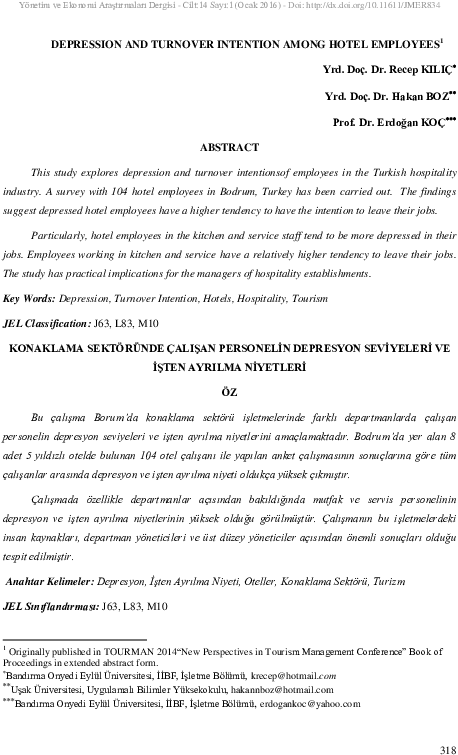 Yönetim ve Ekonomi Araştırmaları Dergisi - Cilt:14 Sayı:1 (Ocak 2016) - Doi: http://dx.doi.org/10.11611/JMER834

DEPRESSION AND TURNOVER INTENTION AMONG HOTEL EMPLOYEES$^{1}$

Yrd. Doç. Dr. Recep KILIÇ$^{*}$

Yrd. Doç. Dr. Hakan BOZ$^{**}$

Prof. Dr. Erdoğan KOÇ$^{***}$

ABSTRACT

This study explores depression and turnover intentionsof employees in the Turkish hospitality industry. A survey with 104 hotel employees in Bodrum, Turkey has been carried out. The findings suggest depressed hotel employees have a higher tendency to have the intention to leave their jobs.

Particularly, hotel employees in the kitchen and service staff tend to be more depressed in their jobs. Employees working in kitchen and service have a relatively higher tendency to leave their jobs. The study has practical implications for the managers of hospitality establishments.

Key Words: Depression, Turnover Intention, Hotels, Hospitality, Tourism

JEL Classification: J63, L83, M10

KONAKLAMA SEKTÖRÜNDE ÇALIŞAN PERSONELİN DEPRESYON SEVİYELERİ VE İŞTEN AYRILMA NİYETLERİ

ÖZ

Bu çalışma Borum'da konaklama sektörü işletmelerinde farklı departmanlarda çalışan personelin depresyon seviyeleri ve işten ayrılma niyetlerini amaçlamaktadır. Bodrum'da yer alan 8 adet 5 yıldızlı otelde bulunan 104 otel çalışanı ile yapılan anket çalışmasının sonuçlarına göre tüm çalışanlar arasında depresyon ve işten ayrılma niyeti oldukça yüksek çıkmıştır.

Çalışmada özellikle departmanlar açısından bakıldığında mutfak ve servis personelinin depresyon ve işten ayrılma niyetlerinin yüksek olduğu görülmüştür. Çalışmanın bu işletmelerdeki insan kaynakları, departman yöneticileri ve üst düzey yöneticiler açısından önemli sonuçları olduğu tespit edilmiştir.

Anahtar Kelimeler: Depresyon, İşten Ayrılma Niyeti, Oteller, Konaklama Sektörü, Turizm

JEL Sınıflandırması: J63, L83, M10

$^{1}$ Originally published in TOURMAN 2014"New Perspectives in Tourism Management Conference" Book of Proceedings in extended abstract form.

$^{*}$Bandırma Onyedi Eylül Üniversitesi, İİBF, İşletme Bölümü, krecep@hotmail.com

$^{**}$Uşak Üniversitesi, Uygulamalı Bilimler Yüksekokulu, hakannboz@hotmail.com

$^{***}$Bandırma Onyedi Eylül Üniversitesi, İİBF, İşletme Bölümü, erdogankoc@yahoo.com

318